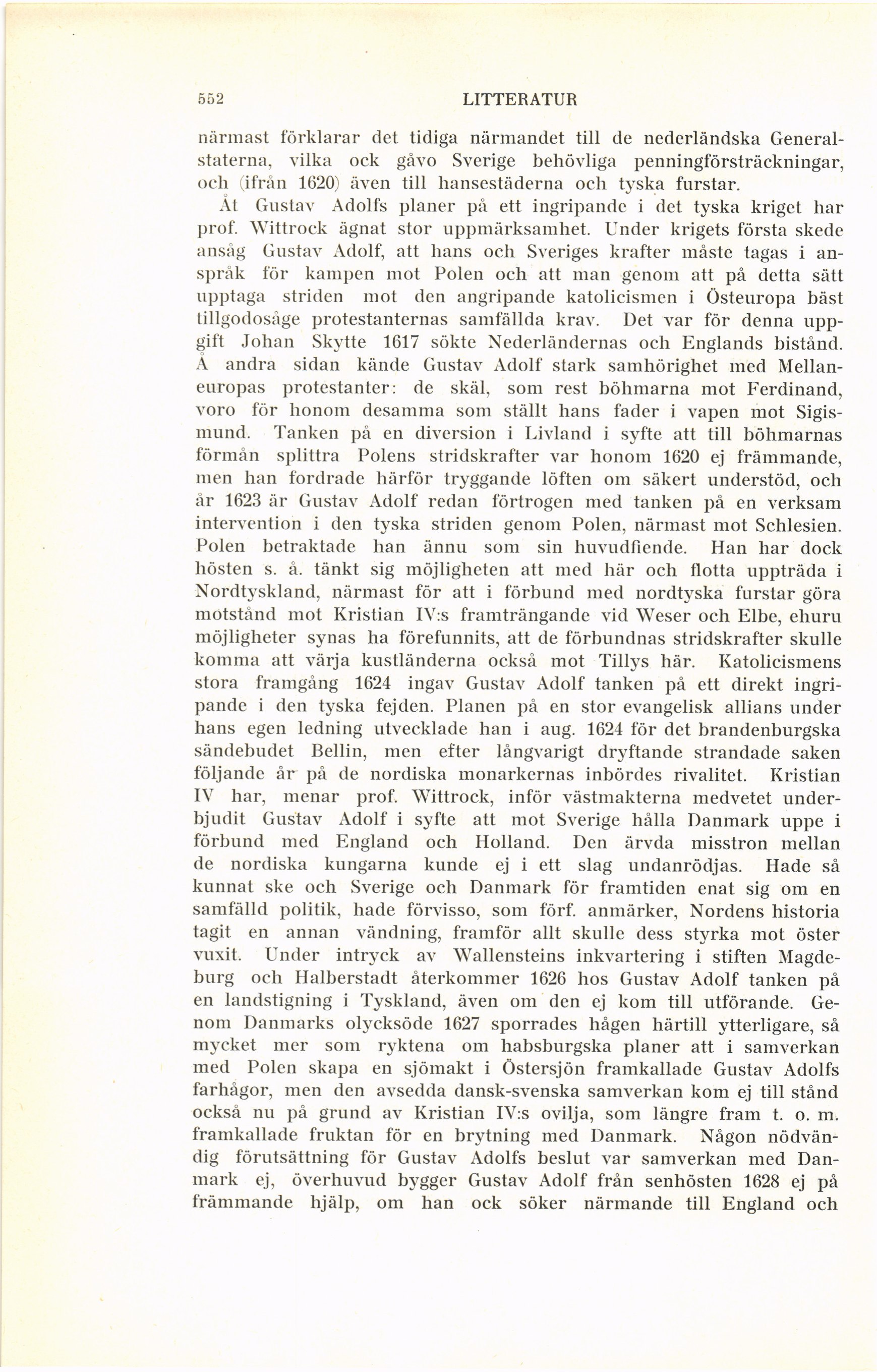 552 LITTERATUR

närmast förklarar det tidiga närmandet till de nederländska Generalstaterna, vilka ock gåvo Sverige behövliga penningförsträckningar, och (ifrån 1620) även till hansestäderna och tyska furstar.

Åt Gustav Adolfs planer på ett ingripande i det tyska kriget har prof. Wittrock ägnat stor uppmärksamhet. Under krigets första skede ansåg Gustav Adolf, att hans och Sveriges krafter måste tagas i anspråk för kampen mot Polen och att man genom att på detta sätt upptaga striden mot den angripande katolicismen i Östeuropa bäst tillgodosåge protestanternas samfällda krav. Det var för denna uppgift Johan Skytte 1617 sökte Nederländernas och Englands bistånd. Å andra sidan kände Gustav Adolf stark samhörighet med Mellaneuropas protestanter: de skäl, som rest böhmarna mot Ferdinand, voro för honom desamma som ställt hans fader i vapen mot Sigismund. Tanken på en diversion i Livland i syfte att till böhmarnas förmån splittra Polens stridskrafter var honom 1620 ej främmande, men han fordrade härför tryggande löften om säkert understöd, och år 1623 är Gustav Adolf redan förtrogen med tanken på en verksam intervention i den tyska striden genom Polen, närmast mot Schlesien. Polen betraktade han ännu som sin huvudfiende. Han har dock hösten s. å. tänkt sig möjligheten att med här och flotta uppträda i Nordtyskland, närmast för att i förbund med nordtyska furstar göra motstånd mot Kristian IV:s framträngande vid Weser och Elbe, ehuru möjligheter synas ha förefunnits, att de förbundnas stridskrafter skulle komma att värja kustländerna också mot Tillys här. Katolicismens stora framgång 1624 ingav Gustav Adolf tanken på ett direkt ingripande i den tyska fejden. Planen på en stor evangelisk allians under hans egen ledning utvecklade han i aug. 1624 för det brandenburgska sändebudet Bellin, men efter långvarigt dryftande strandade saken följande år på de nordiska monarkernas inbördes rivalitet. Kristian IV har, menar prof. Wittrock, inför västmakterna medvetet underbjudit Gustav Adolf i syfte att mot Sverige hålla Danmark uppe i förbund med England och Holland. Den ärvda misstron mellan de nordiska kungarna kunde ej i ett slag undanrödjas. Hade så kunnat ske och Sverige och Danmark för framtiden enat sig om en samfälld politik, hade förvisso, som förf. anmärker, Nordens historia tagit en annan vändning, framför allt skulle dess styrka mot öster vuxit. Under intryck av Wallensteins inkvartering i stiften Magdeburg och Halberstadt återkommer 1626 hos Gustav Adolf tanken på en landstigning i Tyskland, även om den ej kom till utförande. Genom Danmarks olycksöde 1627 sporrades hågen härtill ytterligare, så mycket mer som ryktena om habsburgska planer att i samverkan med Polen skapa en sjömakt i Östersjön framkallade Gustav Adolfs farhågor, men den avsedda dansk-svenska samverkan kom ej till stånd också nu på grund av Kristian IV:s ovilja, som längre fram t. o. m. framkallade fruktan för en brytning med Danmark. Någon nödvändig förutsättning för Gustav Adolfs beslut var samverkan med Danmark ej, överhuvud bygger Gustav Adolf från senhösten 1628 ej på främmande hjälp, om han ock söker närmande till England och